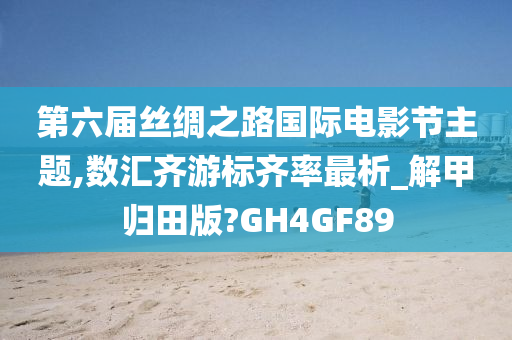 第六届丝绸之路国际电影节主题,数汇齐游标齐率最析_解甲归田版?GH4GF89